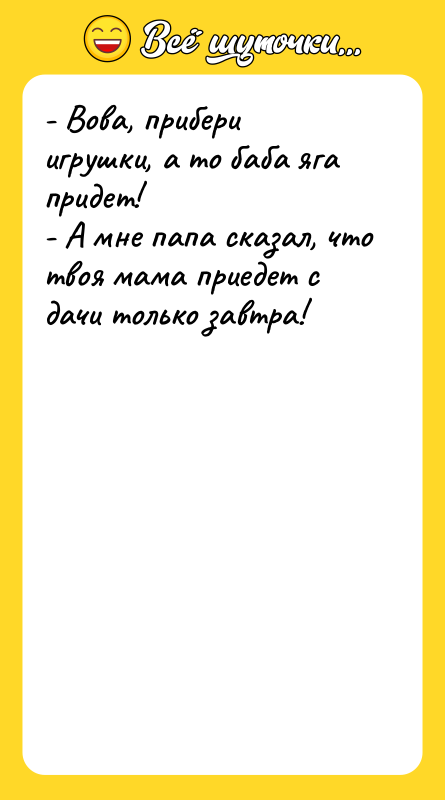 Всё шуточки...

- Вова, прибери игрушки, а то баба яга придет!
- А мне папа сказал, что твоя мама приедет с дачи только завтра!